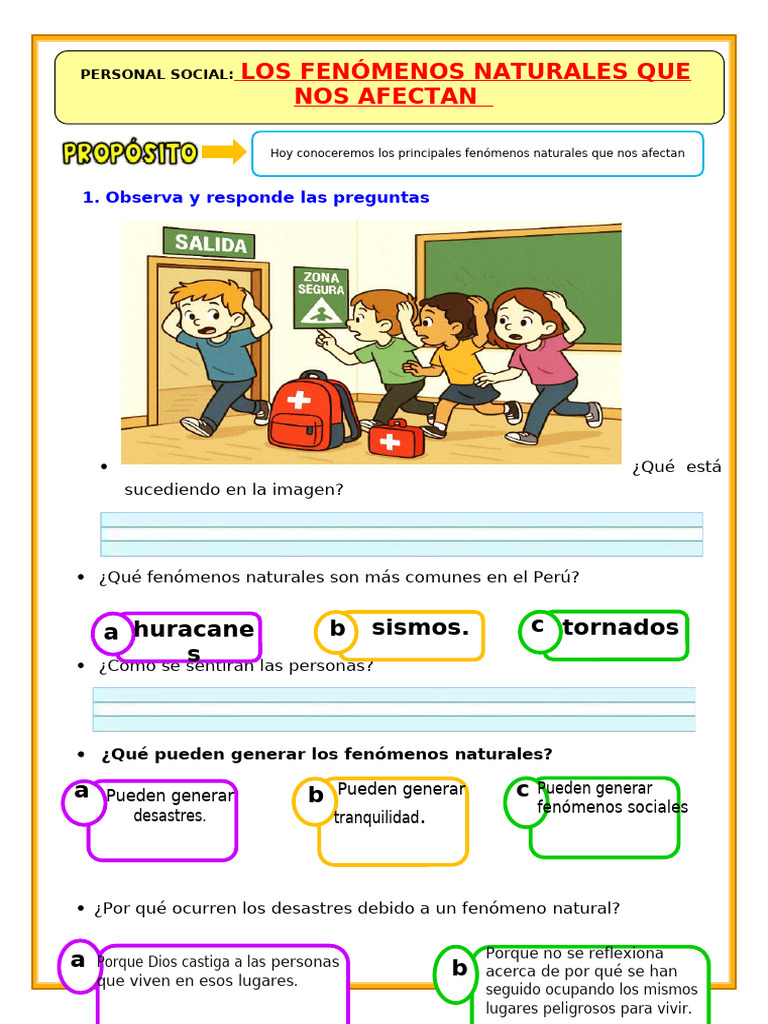 PERSONAL SOCIAL: LOS FENÓMENOS NATURALES QUE NOS AFECTAN

PROPÓSITO

Hoy conoceremos los principales fenómenos naturales que nos afectan

1. Observa y responde las preguntas

SALIDA

ZONA SEGURA

• ¿Qué está sucediendo en la imagen?

• ¿Qué fenómenos naturales son más comunes en el Perú?

a huracanes

b sismos.

c tornados

• ¿Cómo se sentirán las personas?

• ¿Qué pueden generar los fenómenos naturales?

a Pueden generar desastres.

b Pueden generar tranquilidad.

c Pueden generar fenómenos sociales

• ¿Por qué ocurren los desastres debido a un fenómeno natural?

a Porque Dios castiga a las personas que viven en esos lugares.

b Porque no se reflexiona acerca de por qué se han seguido ocupando los mismos lugares peligrosos para vivir.